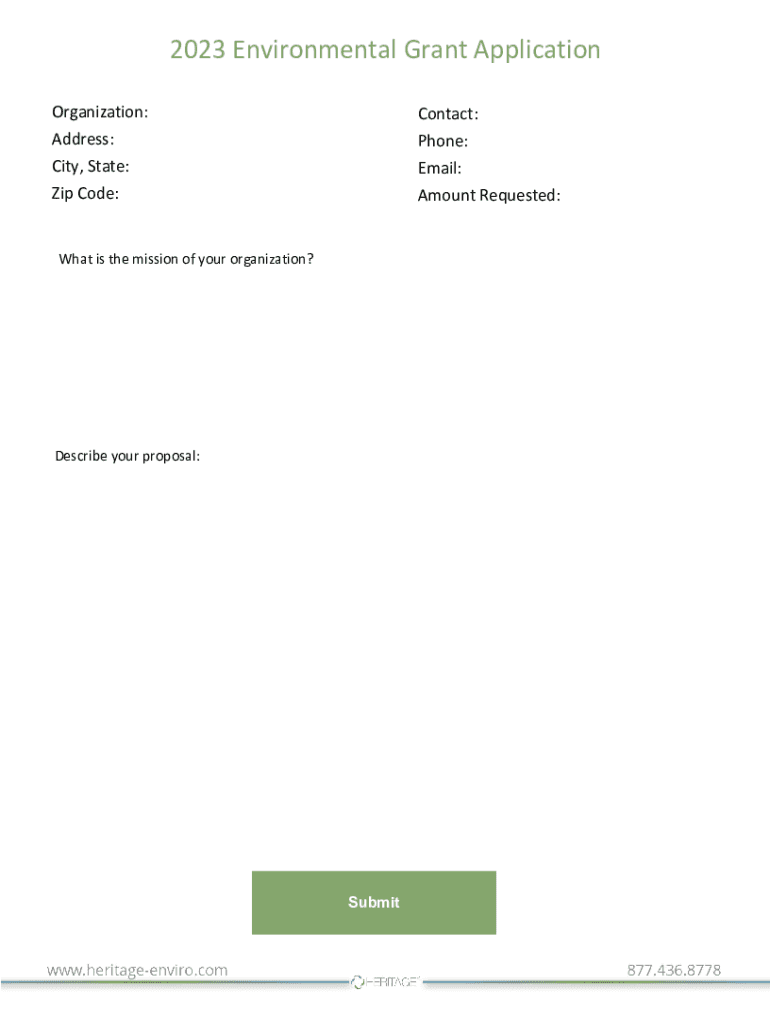 2023 Environmental Grant Application

Organization:
Address:
City, State:
Zip Code:

Contact:
Phone:
Email:
Amount Requested:

What is the mission of your organization?

Describe your proposal:

Submit

www.heritage-enviro.com

HERITAGE

877.436.8778